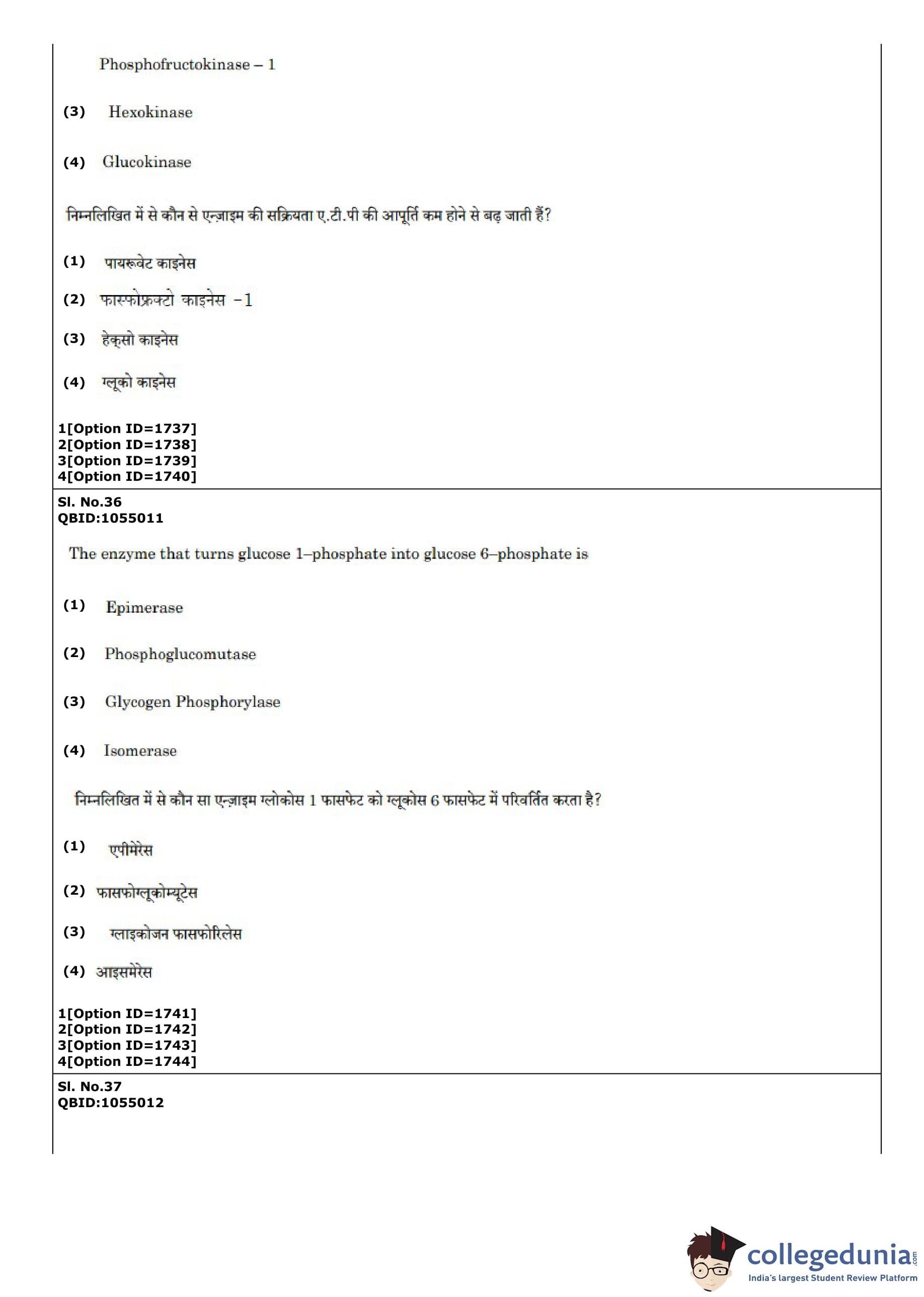 Phosphofructokinase – 1

(3) Hexokinase

(4) Glucokinase

निम्नलिखित में से कौन से एन्ज़ाइम की सक्रियता ए.टी.पी की आपूर्ति कम होने से बढ़ जाती हैं?

(1) पायरूवेट काइनेस

(2) फास्फोफ्रक्टो काइनेस –1

(3) हेक्सो काइनेस

(4) ग्लूको काइनेस

1[Option ID=1737]
2[Option ID=1738]
3[Option ID=1739]
4[Option ID=1740]

Sl. No.36
QBID:1055011

The enzyme that turns glucose 1–phosphate into glucose 6–phosphate is

(1) Epimerase

(2) Phosphoglucomutase

(3) Glycogen Phosphorylase

(4) Isomerase

निम्नलिखित में से कौन सा एन्ज़ाइम ग्लोकोस 1 फासफेट को ग्लूकोस 6 फासफेट में परिवर्तित करता है?

(1) एपीमेरेस

(2) फासफोग्लूकोम्यूटेस

(3) ग्लाइकोजन फासफोरिलेस

(4) आइसमेरेस

1[Option ID=1741]
2[Option ID=1742]
3[Option ID=1743]
4[Option ID=1744]

Sl. No.37
QBID:1055012

collegedunia.com
India's largest Student Review Platform